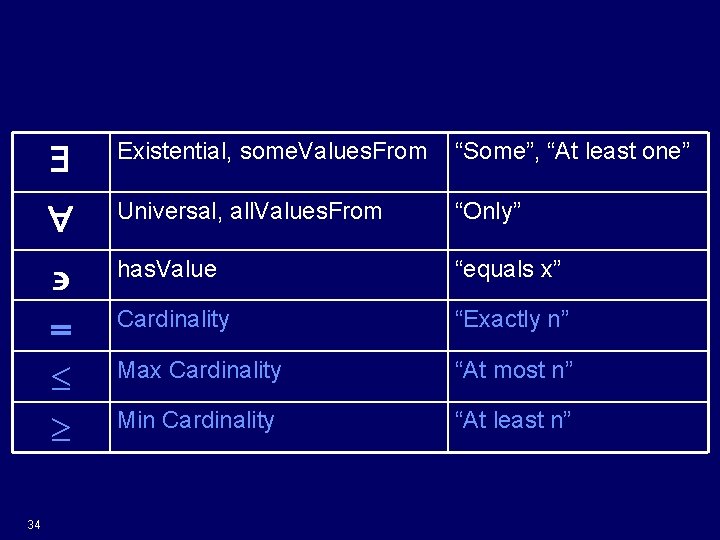 | $\exists$ | Existential, someValuesFrom | "Some", "At least one" |
|---|---|---|
| $\forall$ | Universal, allValuesFrom | "Only" |
| $\ni$ | hasValue | "equals x" |
| $=$ | Cardinality | "Exactly n" |
| $\leq$ | Max Cardinality | "At most n" |
| $\geq$ | Min Cardinality | "At least n" |

34